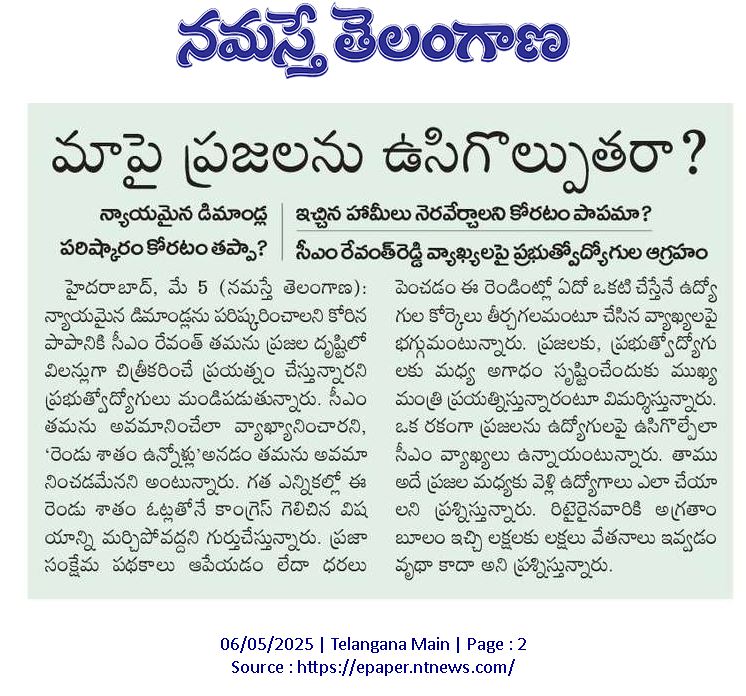 నమస్తే తెలంగాణ

మాపై ప్రజలను ఉసిగొల్పుతరా?

న్యాయమైన డిమాండ్ల పరిష్కారం కోరటం తప్పా?

ఇచ్చిన హామీలు నెరవేర్చాలని కోరటం పాపమా?

సీఎం రేవంత్‌రెడ్డి వ్యాఖ్యలపై ప్రభుత్వోద్యోగుల ఆగ్రహం

హైదరాబాద్, మే 5 (నమస్తే తెలంగాణ): న్యాయమైన డిమాండ్లను పరిష్కరించాలని కోరిన పాపానికి సీఎం రేవంత్ తమను ప్రజల దృష్టిలో విలన్లుగా చిత్రీకరించే ప్రయత్నం చేస్తున్నారని ప్రభుత్వోద్యోగులు మండిపడుతున్నారు. సీఎం తమను అవమానించేలా వ్యాఖ్యానించారని, 'రెండు శాతం ఉన్నోళ్లు'అనడం తమను అవమానించడమేనని అంటున్నారు. గత ఎన్నికల్లో ఈ రెండు శాతం ఓట్లతోనే కాంగ్రెస్ గెలిచిన విషయాన్ని మర్చిపోవద్దని గుర్తుచేస్తున్నారు. ప్రజా సంక్షేమ పథకాలు ఆపేయడం లేదా ధరలు పెంచడం ఈ రెండింట్లో ఏదో ఒకటి చేస్తేనే ఉద్యోగుల కోర్కెలు తీర్చగలమంటూ చేసిన వ్యాఖ్యలపై భగ్గుమంటున్నారు. ప్రజలకు, ప్రభుత్వోద్యోగులకు మధ్య అగాధం సృష్టించేందుకు ముఖ్యమంత్రి ప్రయత్నిస్తున్నారంటూ విమర్శిస్తున్నారు. ఒక రకంగా ప్రజలను ఉద్యోగులపై ఉసిగొల్పేలా సీఎం వ్యాఖ్యలు ఉన్నాయంటున్నారు. తాము అదే ప్రజల మధ్యకు వెళ్లి ఉద్యోగాలు ఎలా చేయాలని ప్రశ్నిస్తున్నారు. రిటైరైనవారికి అగ్రతాంబూలం ఇచ్చి లక్షలకు లక్షలు వేతనాలు ఇవ్వడం వృథా కాదా అని ప్రశ్నిస్తున్నారు.

06/05/2025 | Telangana Main | Page : 2
Source : https://epaper.ntnews.com/